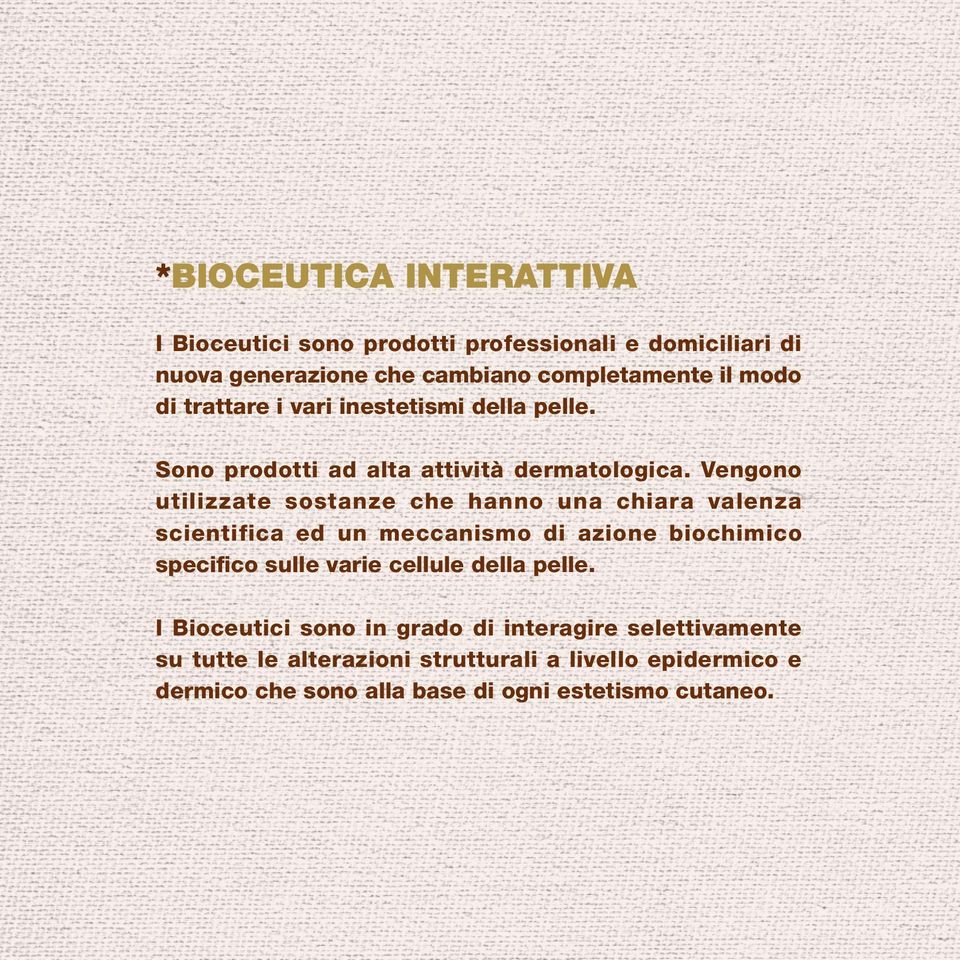 *BIOCEUTICA INTERATTIVA

I Bioceutici sono prodotti professionali e domiciliari di nuova generazione che cambiano completamente il modo di trattare i vari inestetismi della pelle.

Sono prodotti ad alta attività dermatologica. Vengono utilizzate sostanze che hanno una chiara valenza scientifica ed un meccanismo di azione biochimico specifico sulle varie cellule della pelle.

I Bioceutici sono in grado di interagire selettivamente su tutte le alterazioni strutturali a livello epidermico e dermico che sono alla base di ogni estetismo cutaneo.